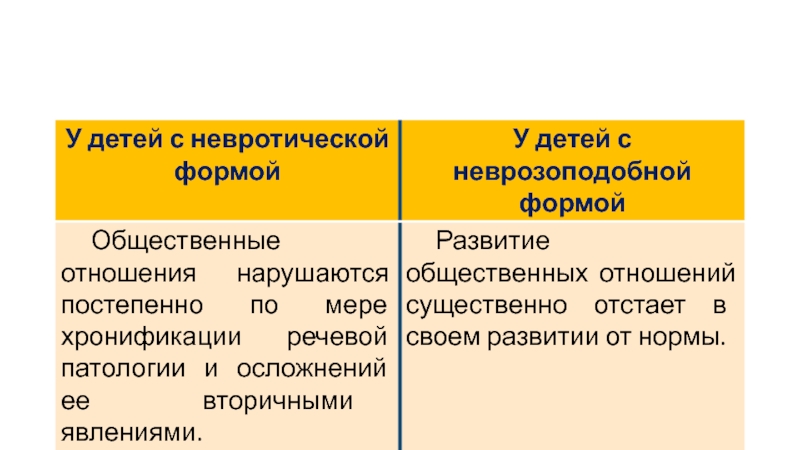 | У детей с невротической формой | У детей с неврозоподобной формой |
|---|---|
| Общественные отношения нарушаются постепенно по мере хронификации речевой патологии и осложнений ее вторичными явлениями. | Развитие общественных отношений существенно отстает в своем развитии от нормы. |